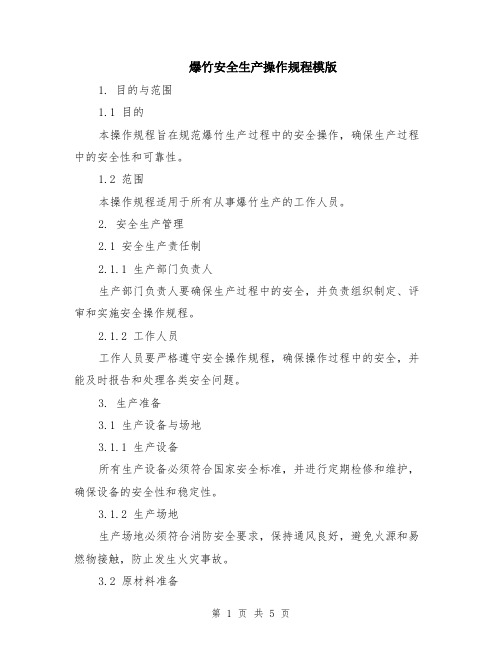 爆竹安全生产操作规程模版

1. 目的与范围

1.1 目的

本操作规程旨在规范爆竹生产过程中的安全操作，确保生产过程中的安全性和可靠性。

1.2 范围

本操作规程适用于所有从事爆竹生产的工作人员。

2. 安全生产管理

2.1 安全生产责任制

2.1.1 生产部门负责人

生产部门负责人要确保生产过程中的安全，并负责组织制定、评审和实施安全操作规程。

2.1.2 工作人员

工作人员要严格遵守安全操作规程，确保操作过程中的安全，并能及时报告和处理各类安全问题。

3. 生产准备

3.1 生产设备与场地

3.1.1 生产设备

所有生产设备必须符合国家安全标准，并进行定期检修和维护，确保设备的安全性和稳定性。

3.1.2 生产场地

生产场地必须符合消防安全要求，保持通风良好，避免火源和易燃物接触，防止发生火灾事故。

3.2 原材料准备

第 1 页 共 5 页